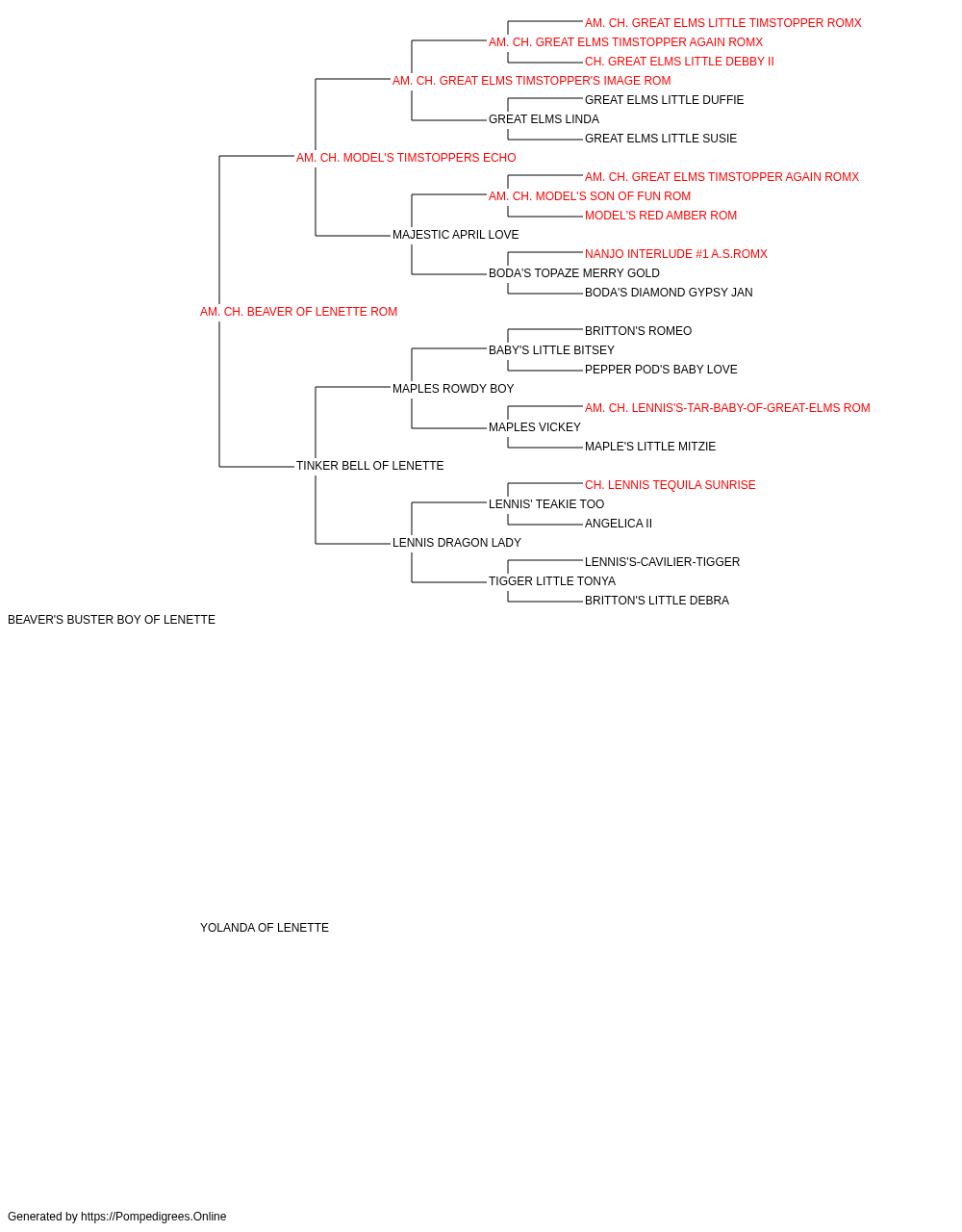 AM. CH. GREAT ELMS LITTLE TIMSTOPPER ROMX
AM. CH. GREAT ELMS TIMSTOPPER AGAIN ROMX
CH. GREAT ELMS LITTLE DEBBY II
AM. CH. GREAT ELMS TIMSTOPPER'S IMAGE ROM
GREAT ELMS LITTLE DUFFIE
GREAT ELMS LINDA
GREAT ELMS LITTLE SUSIE
AM. CH. MODEL'S TIMSTOPPERS ECHO
AM. CH. GREAT ELMS TIMSTOPPER AGAIN ROMX
AM. CH. MODEL'S SON OF FUN ROM
MODEL'S RED AMBER ROM
MAJESTIC APRIL LOVE
NANJO INTERLUDE #1 A.S.ROMX
BODA'S TOPAZE MERRY GOLD
BODA'S DIAMOND GYPSY JAN
AM. CH. BEAVER OF LENETTE ROM
BRITTON'S ROMEO
BABY'S LITTLE BITSEY
PEPPER POD'S BABY LOVE
MAPLES ROWDY BOY
AM. CH. LENNIS'S-TAR-BABY-OF-GREAT-ELMS ROM
MAPLES VICKEY
MAPLE'S LITTLE MITZIE
TINKER BELL OF LENETTE
CH. LENNIS TEQUILA SUNRISE
LENNIS' TEAKIE TOO
ANGELICA II
LENNIS DRAGON LADY
LENNIS'S-CAVILIER-TIGGER
TIGGER LITTLE TONYA
BRITTON'S LITTLE DEBRA
BEAVER'S BUSTER BOY OF LENETTE

YOLANDA OF LENETTE

Generated by https://Pompedigrees.Online